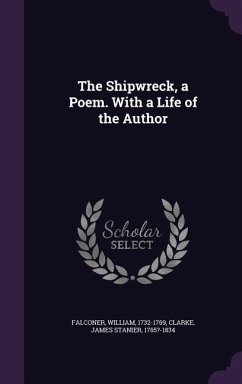 The Shipwreck, a Poem. With a Life of the Author

Scholar SELECT

FALCONER, WILLIAM, 1732-1769, CLARKE, JAMES STANIER, 1765?-1834